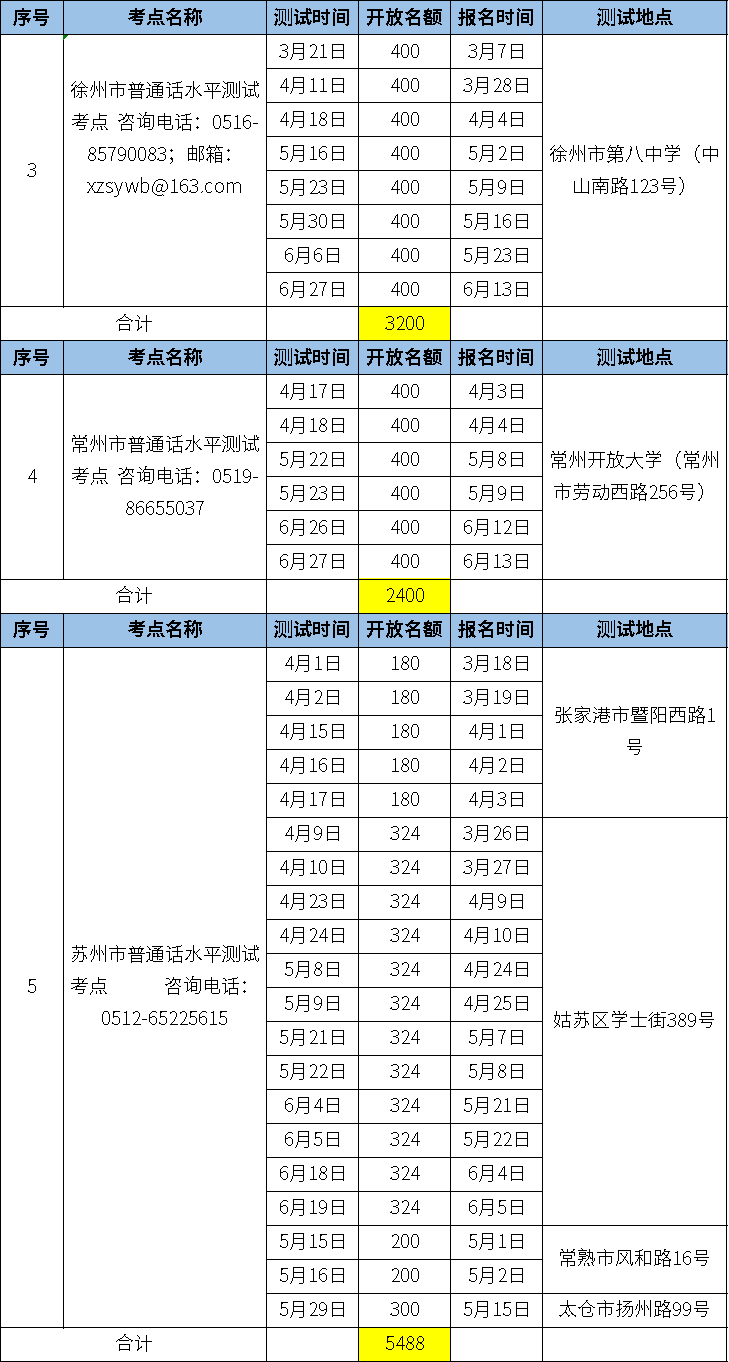 | 序号 | 考点名称 | 测试时间 | 开放名额 | 报名时间 | 测试地点 |
|---|---|---|---|---|---|
| 3 | 徐州市普通话水平测试考点 咨询电话：0516-85790083；邮箱：xzsywb@163.com | 3月21日 | 400 | 3月7日 | 徐州市第八中学（中山南路123号） |
| | | 4月11日 | 400 | 3月28日 | |
| | | 4月18日 | 400 | 4月4日 | |
| | | 5月16日 | 400 | 5月2日 | |
| | | 5月23日 | 400 | 5月9日 | |
| | | 5月30日 | 400 | 5月16日 | |
| | | 6月6日 | 400 | 5月23日 | |
| | | 6月27日 | 400 | 6月13日 | |
| 合计 | | | 3200 | | |
| 序号 | 考点名称 | 测试时间 | 开放名额 | 报名时间 | 测试地点 |
| 4 | 常州市普通话水平测试考点 咨询电话：0519-86655037 | 4月17日 | 400 | 4月3日 | 常州开放大学（常州市劳动西路256号） |
| | | 4月18日 | 400 | 4月4日 | |
| | | 5月22日 | 400 | 5月8日 | |
| | | 5月23日 | 400 | 5月9日 | |
| | | 6月26日 | 400 | 6月12日 | |
| | | 6月27日 | 400 | 6月13日 | |
| 合计 | | | 2400 | | |
| 序号 | 考点名称 | 测试时间 | 开放名额 | 报名时间 | 测试地点 |
| 5 | 苏州市普通话水平测试考点 咨询电话：0512-65225615 | 4月1日 | 180 | 3月18日 | 张家港市暨阳西路1号 |
| | | 4月2日 | 180 | 3月19日 | |
| | | 4月15日 | 180 | 4月1日 | |
| | | 4月16日 | 180 | 4月2日 | |
| | | 4月17日 | 180 | 4月3日 | |
| | | 4月9日 | 324 | 3月26日 | 姑苏区学士街389号 |
| | | 4月10日 | 324 | 3月27日 | |
| | | 4月23日 | 324 | 4月9日 | |
| | | 4月24日 | 324 | 4月10日 | |
| | | 5月8日 | 324 | 4月24日 | |
| | | 5月9日 | 324 | 4月25日 | |
| | | 5月21日 | 324 | 5月7日 | |
| | | 5月22日 | 324 | 5月8日 | |
| | | 6月4日 | 324 | 5月21日 | |
| | | 6月5日 | 324 | 5月22日 | |
| | | 6月18日 | 324 | 6月4日 | |
| | | 6月19日 | 324 | 6月5日 | |
| | | 5月15日 | 200 | 5月1日 | 常熟市风和路16号 |
| | | 5月16日 | 200 | 5月2日 | |
| | | 5月29日 | 300 | 5月15日 | 太仓市扬州路99号 |
| 合计 | | | 5488 | | |